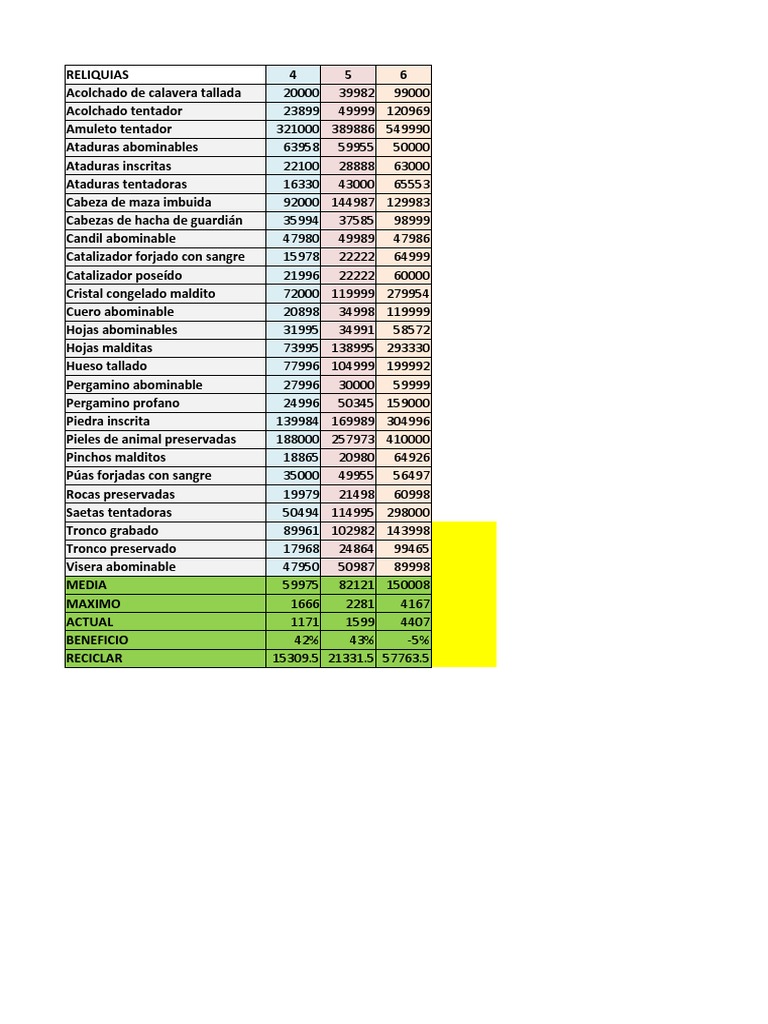 | RELIQUIAS | 4 | 5 | 6 |
|---|---|---|---|
| Acolchado de calavera tallada | 20000 | 39982 | 99000 |
| Acolchado tentador | 23899 | 49999 | 120969 |
| Amuleto tentador | 321000 | 389886 | 549990 |
| Ataduras abominables | 63958 | 59955 | 50000 |
| Ataduras inscritas | 22100 | 28888 | 63000 |
| Ataduras tentadoras | 16330 | 43000 | 65553 |
| Cabeza de maza imbuida | 92000 | 144987 | 129983 |
| Cabezas de hacha de guardián | 35994 | 37585 | 98999 |
| Candil abominable | 47980 | 49989 | 47986 |
| Catalizador forjado con sangre | 15978 | 22222 | 64999 |
| Catalizador poseído | 21996 | 22222 | 60000 |
| Cristal congelado maldito | 72000 | 119999 | 279954 |
| Cuero abominable | 20898 | 34998 | 119999 |
| Hojas abominables | 31995 | 34991 | 58572 |
| Hojas malditas | 73995 | 138995 | 293330 |
| Hueso tallado | 77996 | 104999 | 199992 |
| Pergamino abominable | 27996 | 30000 | 59999 |
| Pergamino profano | 24996 | 50345 | 159000 |
| Piedra inscrita | 139984 | 169989 | 304996 |
| Pieles de animal preservadas | 188000 | 257973 | 410000 |
| Pinchos malditos | 18865 | 20980 | 64926 |
| Púas forjadas con sangre | 35000 | 49955 | 56497 |
| Rocas preservadas | 19979 | 21498 | 60998 |
| Saetas tentadoras | 50494 | 114995 | 298000 |
| Tronco grabado | 89961 | 102982 | 143998 |
| Tronco preservado | 17968 | 24864 | 99465 |
| Visera abominable | 47950 | 50987 | 89998 |
| MEDIA | 59975 | 82121 | 150008 |
| MAXIMO | 1666 | 2281 | 4167 |
| ACTUAL | 1171 | 1599 | 4407 |
| BENEFICIO | 42% | 43% | -5% |
| RECICLAR | 15309.5 | 21331.5 | 57763.5 |